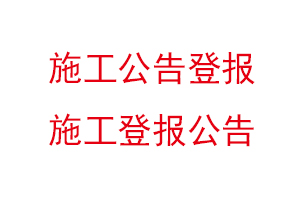 施工公告登报
施工登报公告